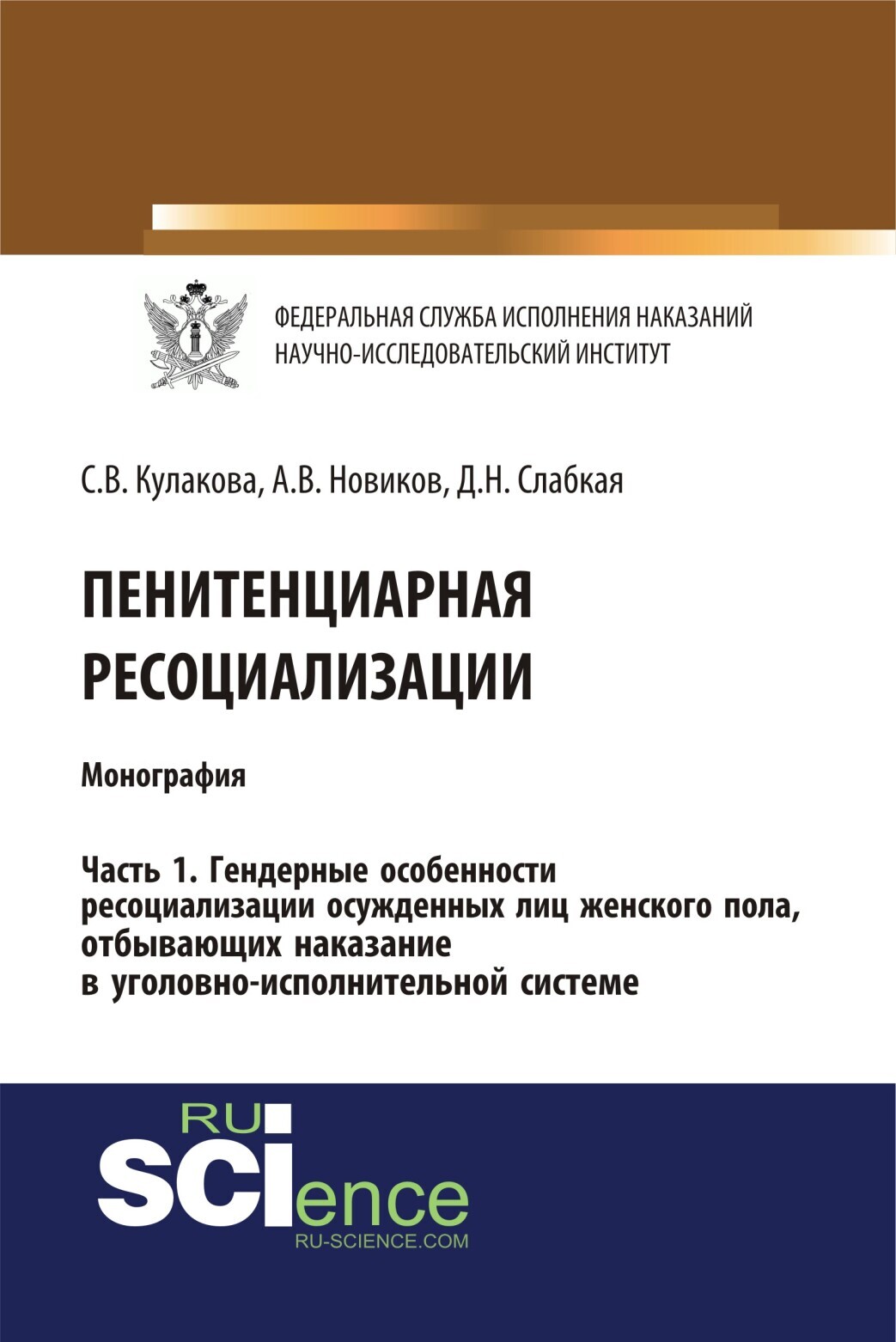 ФЕДЕРАЛЬНАЯ СЛУЖБА ИСПОЛНЕНИЯ НАКАЗАНИЙ
НАУЧНО-ИССЛЕДОВАТЕЛЬСКИЙ ИНСТИТУТ

С.В. Кулакова, А.В. Новиков, Д.Н. Слабкая

ПЕНИТЕНЦИАРНАЯ РЕСОЦИАЛИЗАЦИИ

Монография

Часть 1. Гендерные особенности ресоциализации осужденных лиц женского пола, отбывающих наказание в уголовно-исполнительной системе

RU
SCIence
RU-SCIENCE.COM